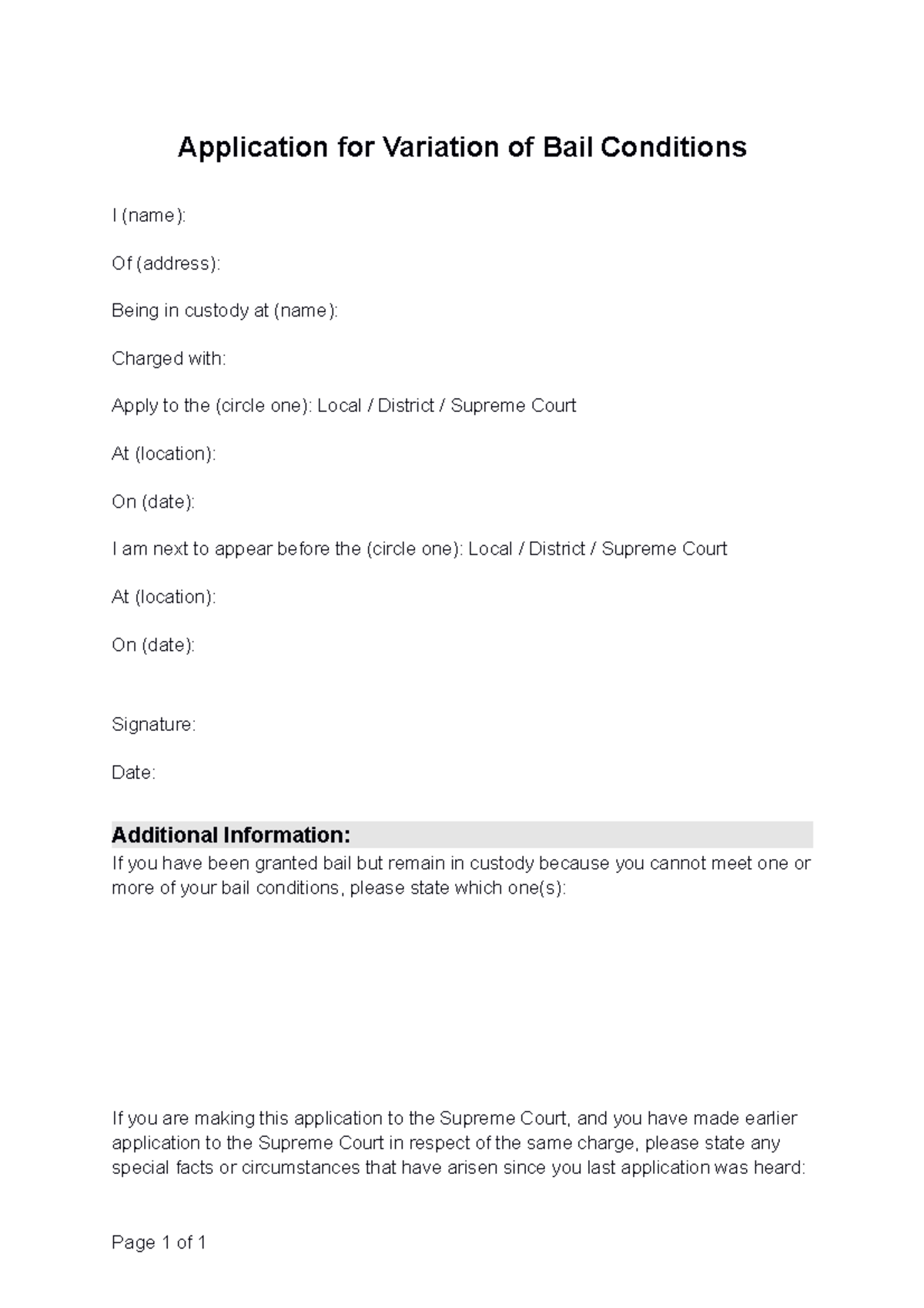 Application for Variation of Bail Conditions

I (name):

Of (address):

Being in custody at (name):

Charged with:

Apply to the (circle one): Local / District / Supreme Court

At (location):

On (date):

I am next to appear before the (circle one): Local / District / Supreme Court

At (location):

On (date):

Signature:

Date:

Additional Information:

If you have been granted bail but remain in custody because you cannot meet one or more of your bail conditions, please state which one(s):

If you are making this application to the Supreme Court, and you have made earlier application to the Supreme Court in respect of the same charge, please state any special facts or circumstances that have arisen since you last application was heard:

Page 1 of 1